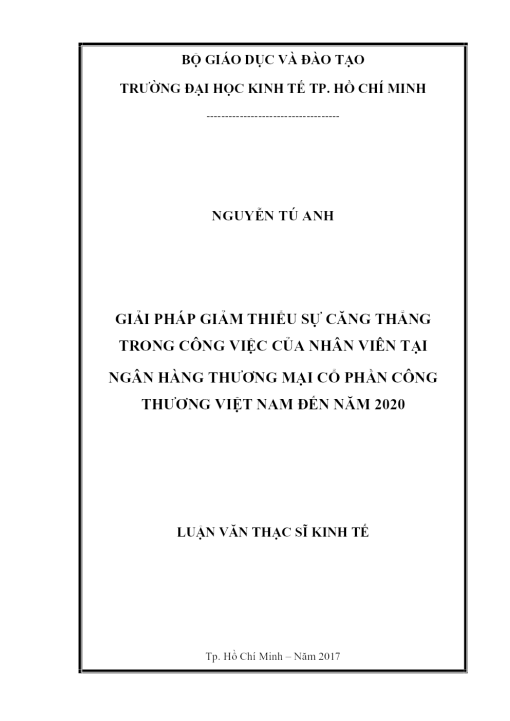 BỘ GIÁO DỤC VÀ ĐÀO TẠO

TRƯỜNG ĐẠI HỌC KINH TẾ TP. HỒ CHÍ MINH

------------------------------------

NGUYỄN TÚ ANH

GIẢI PHÁP GIẢM THIỂU SỰ CĂNG THẲNG TRONG CÔNG VIỆC CỦA NHÂN VIÊN TẠI NGÂN HÀNG THƯƠNG MẠI CỔ PHẦN CÔNG THƯƠNG VIỆT NAM ĐẾN NĂM 2020

LUẬN VĂN THẠC SĨ KINH TẾ

Tp. Hồ Chí Minh – Năm 2017